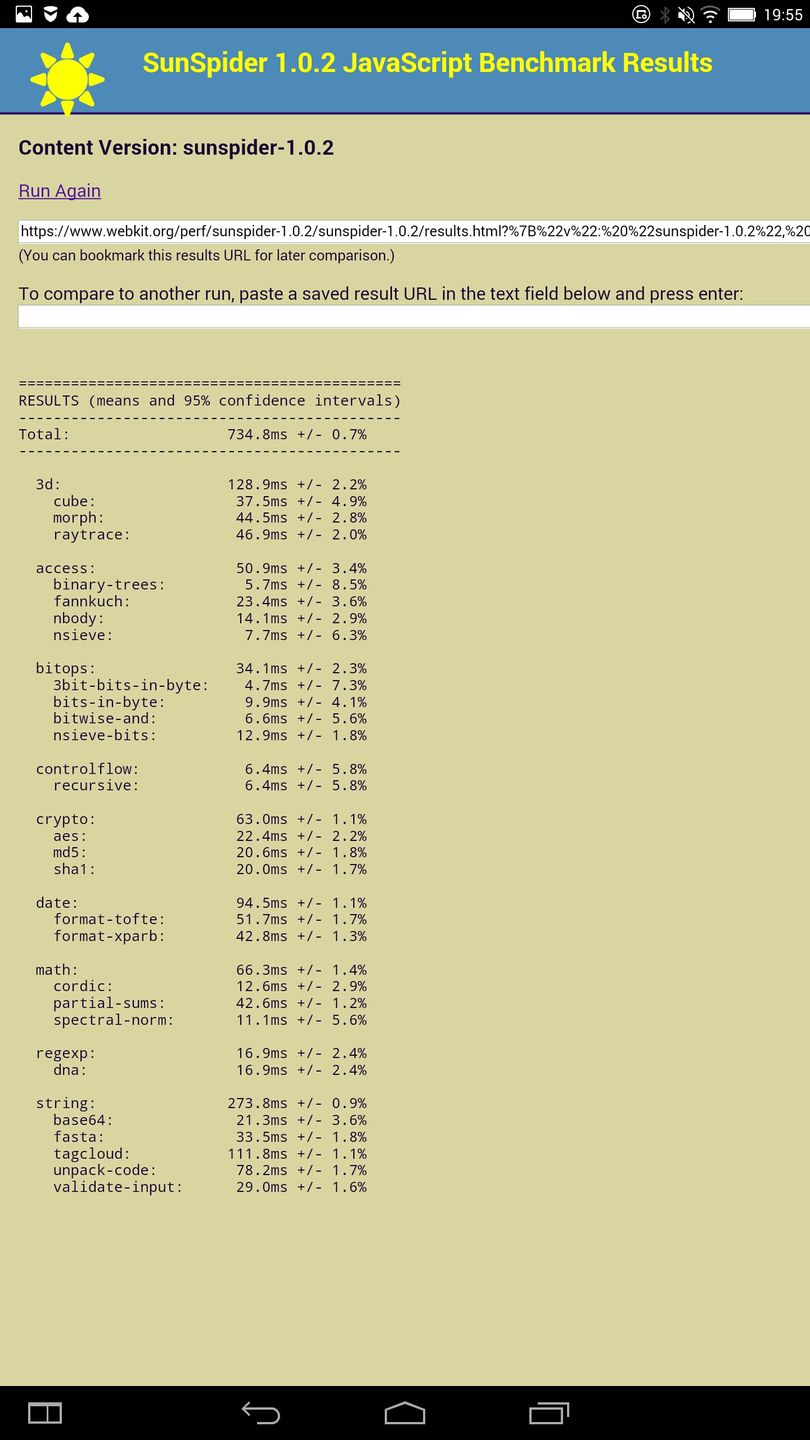 19:55

SunSpider 1.0.2 JavaScript Benchmark Results

Content Version: sunspider-1.0.2

Run Again

https://www.webkit.org/perf/sunspider-1.0.2/sunspider-1.0.2/results.html?%7B%22v%22:%20%22sunspider-1.0.2%22,%20

(You can bookmark this results URL for later comparison.)

To compare to another run, paste a saved result URL in the text field below and press enter:

============================================
RESULTS (means and 95% confidence intervals)
--------------------------------------------
Total: 734.8ms +/- 0.7%
--------------------------------------------

3d: 128.9ms +/- 2.2%
cube: 37.5ms +/- 4.9%
morph: 44.5ms +/- 2.8%
raytrace: 46.9ms +/- 2.0%

access: 50.9ms +/- 3.4%
binary-trees: 5.7ms +/- 8.5%
fannkuch: 23.4ms +/- 3.6%
nbody: 14.1ms +/- 2.9%
nsieve: 7.7ms +/- 6.3%

bitops: 34.1ms +/- 2.3%
3bit-bits-in-byte: 4.7ms +/- 7.3%
bits-in-byte: 9.9ms +/- 4.1%
bitwise-and: 6.6ms +/- 5.6%
nsieve-bits: 12.9ms +/- 1.8%

controlflow: 6.4ms +/- 5.8%
recursive: 6.4ms +/- 5.8%

crypto: 63.0ms +/- 1.1%
aes: 22.4ms +/- 2.2%
md5: 20.6ms +/- 1.8%
sha1: 20.0ms +/- 1.7%

date: 94.5ms +/- 1.1%
format-tofte: 51.7ms +/- 1.7%
format-xparb: 42.8ms +/- 1.3%

math: 66.3ms +/- 1.4%
cordic: 12.6ms +/- 2.9%
partial-sums: 42.6ms +/- 1.2%
spectral-norm: 11.1ms +/- 5.6%

regexp: 16.9ms +/- 2.4%
dna: 16.9ms +/- 2.4%

string: 273.8ms +/- 0.9%
base64: 21.3ms +/- 3.6%
fasta: 33.5ms +/- 1.8%
tagcloud: 111.8ms +/- 1.1%
unpack-code: 78.2ms +/- 1.7%
validate-input: 29.0ms +/- 1.6%